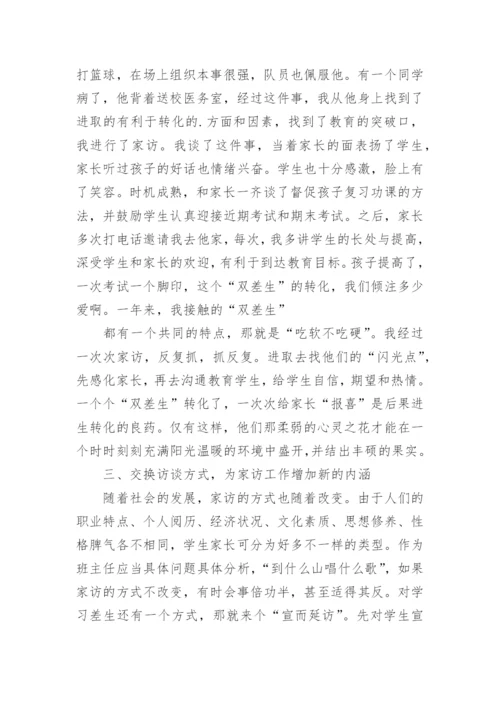 打篮球，在场上组织本事很强，队员也佩服他。有一个同学病了，他背着送校医务室，经过这件事，我从他身上找到了进取的有利于转化的.方面和因素，找到了教育的突破口，我进行了家访。我谈了这件事，当着家长的面表扬了学生，家长听过孩子的好话也情绪兴奋。学生也十分感激，脸上有了笑容。时机成熟，和家长一齐谈了督促孩子复习功课的方法，并鼓励学生认真迎接近期考试和期末考试。之后，家长多次打电话邀请我去他家，每次，我多讲学生的长处与提高，深受学生和家长的欢迎，有利于到达教育目标。孩子提高了，一次考试一个脚印，这个“双差生”的转化，我们倾注多少爱啊。一年来，我接触的“双差生”

都有一个共同的特点，那就是“吃软不吃硬”。我经过一次次家访，反复抓，抓反复。进取去找他们的“闪光点”，先感化家长，再去沟通教育学生，给学生自信，期望和热情。一个个“双差生”转化了，一次次给家长“报喜”是后果进生转化的良药。仅有这样，他们那柔弱的心灵之花才能在一个时时刻刻充满阳光温暖的环境中盛开，并结出丰硕的果实。

三、交换访谈方式，为家访工作增加新的内涵

随着社会的发展，家访的方式也随着改变。由于人们的职业特点、个人阅历、经济状况、文化素质、思想修养、性格脾气各不相同，学生家长可分为好多不一样的类型。作为班主任应当具体问题具体分析，“到什么山唱什么歌”，如果家访的方式不改变，有时会事倍功半，甚至适得其反。对学习差生还有一个方式，那就来个“宣而延访”。先对学生宣